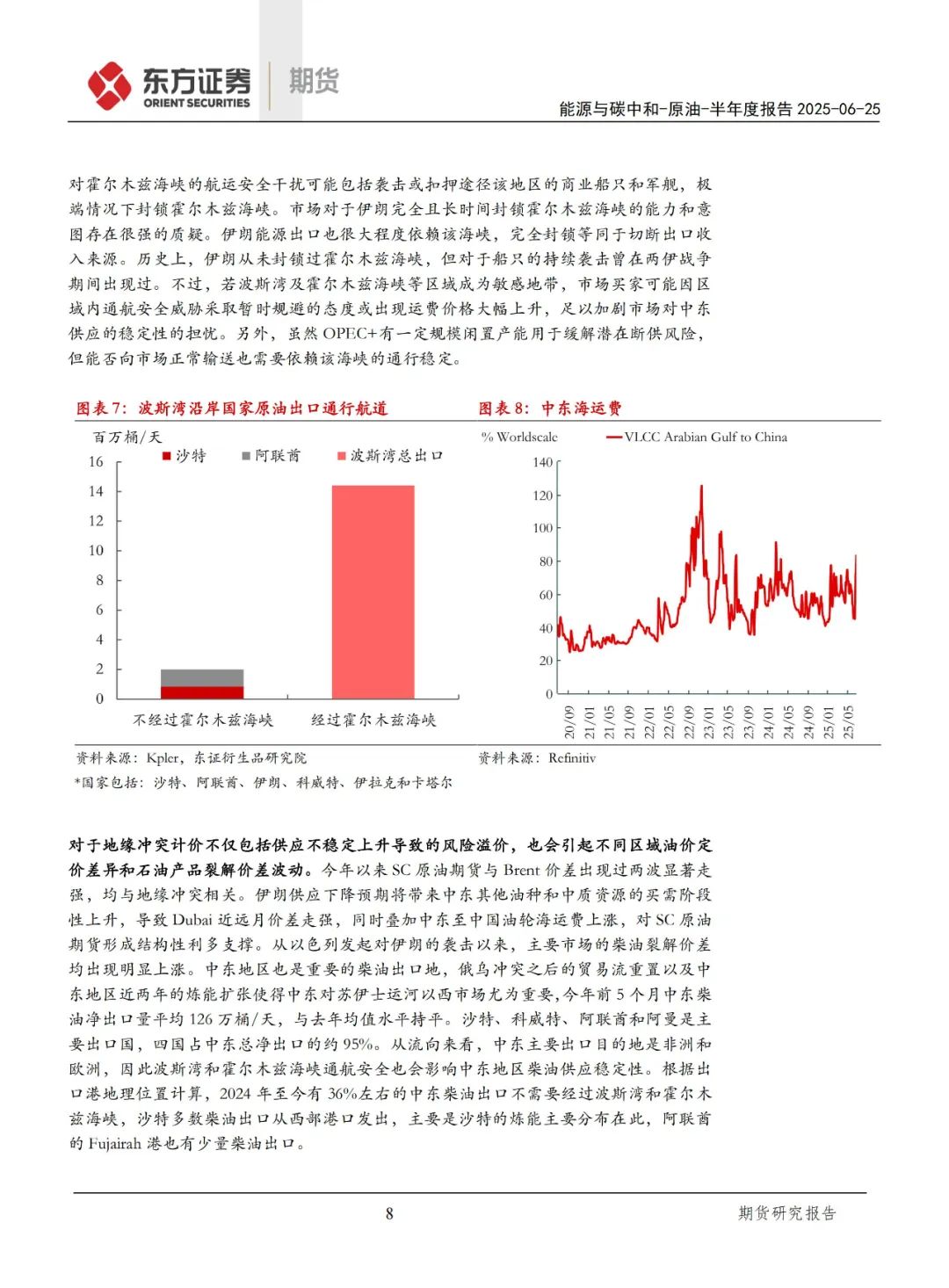 东方证券 ORIENT SECURITIES 期货

能源与碳中和-原油-半年度报告 2025-06-25

对霍尔木兹海峡的航运安全干扰可能包括袭击或扣押途径该地区的商业船只和军舰，极端情况下封锁霍尔木兹海峡。市场对于伊朗完全且长时间封锁霍尔木兹海峡的能力和意图存在很强的质疑。伊朗能源出口也很大程度依赖该海峡，完全封锁等同于切断出口收入来源。历史上，伊朗从未封锁过霍尔木兹海峡，但对于船只的持续袭击曾在两伊战争期间出现过。不过，若波斯湾及霍尔木兹海峡等区域成为敏感地带，市场买家可能因区域内通航安全威胁采取暂时规避的态度或出现运费价格大幅上升，足以加剧市场对中东供应的稳定性的担忧。另外，虽然 OPEC+有一定规模闲置产能用于缓解潜在断供风险，但能否向市场正常输送也需要依赖该海峡的通行稳定。

图表 7：波斯湾沿岸国家原油出口通行航道

百万桶/天
沙特 阿联酋 波斯湾总出口
16 14 12 10 8 6 4 2 0
不经过霍尔木兹海峡 经过霍尔木兹海峡

资料来源：Kpler，东证衍生品研究院
*国家包括：沙特、阿联酋、伊朗、科威特、伊拉克和卡塔尔

图表 8：中东海运费

% Worldscale
VLCC Arabian Gulf to China
140 120 100 80 60 40 20 0
20/09 21/01 21/05 21/09 22/01 22/05 22/09 23/01 23/05 23/09 24/01 24/05 24/09 25/01 25/05

资料来源：Refinitiv

对于地缘冲突计价不仅包括供应不稳定上升导致的风险溢价，也会引起不同区域油价定价差异和石油产品裂解价差波动。今年以来 SC 原油期货与 Brent 价差出现过两波显著走强，均与地缘冲突相关。伊朗供应下降预期将带来中东其他油种和中质资源的买需阶段性上升，导致 Dubai 近远月价差走强，同时叠加中东至中国油轮海运费上涨，对 SC 原油期货形成结构性利多支撑。从以色列发起对伊朗的袭击以来，主要市场的柴油裂解价差均出现明显上涨。中东地区也是重要的柴油出口地，俄乌冲突之后的贸易流重置以及中东地区近两年的炼能扩张使得中东对苏伊士运河以西市场尤为重要，今年前 5 个月中东柴油净出口量平均 126 万桶/天，与去年均值水平持平。沙特、科威特、阿联酋和阿曼是主要出口国，四国占中东总净出口的约 95%。从流向来看，中东主要出口目的地是非洲和欧洲，因此波斯湾和霍尔木兹海峡通航安全也会影响中东地区柴油供应稳定性。根据出口港地理位置计算，2024 年至今有 36%左右的中东柴油出口不需要经过波斯湾和霍尔木兹海峡，沙特多数柴油出口从西部港口发出，主要是沙特的炼能主要分布在此，阿联酋的 Fujairah 港也有少量柴油出口。

8

期货研究报告